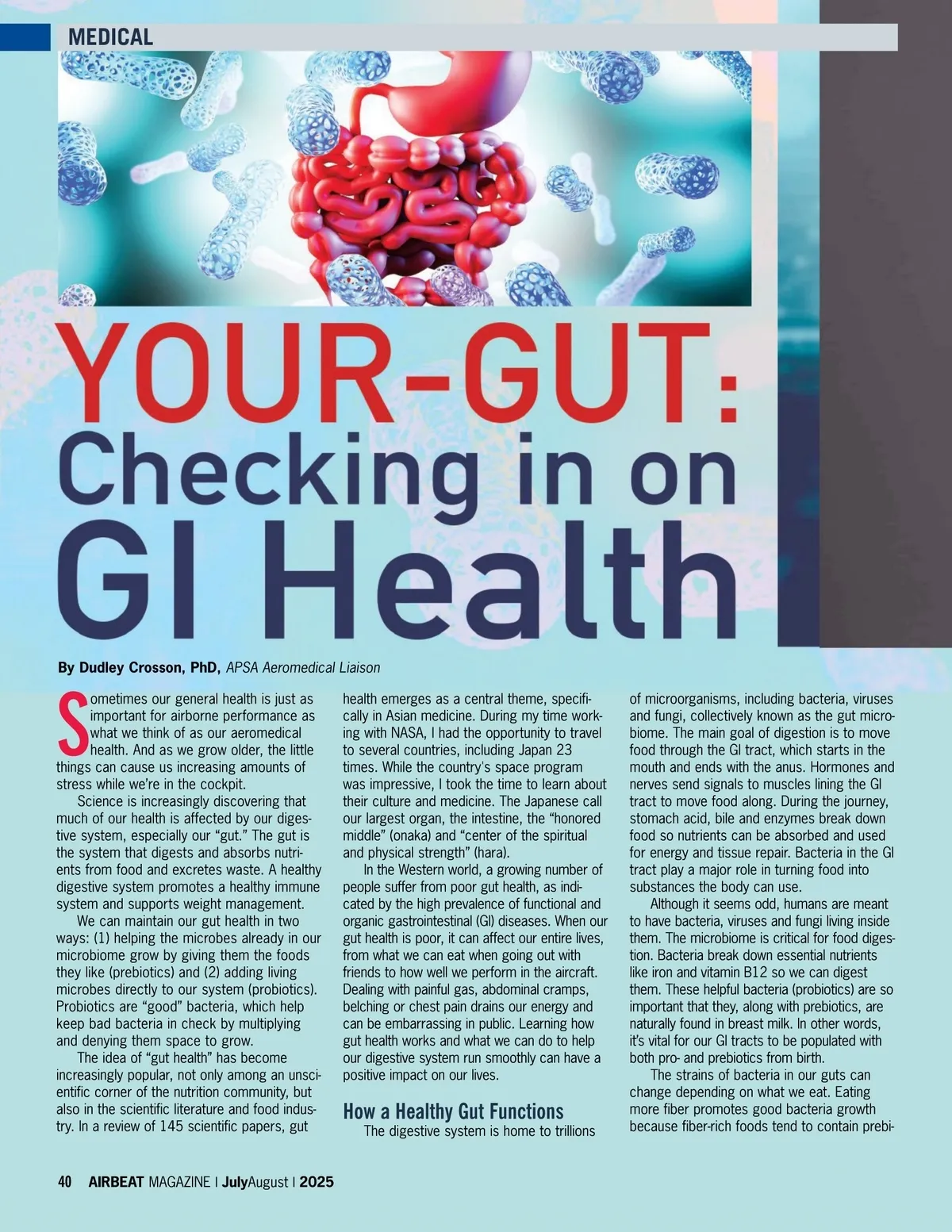 MEDICAL

YOUR-GUT: Checking in on GI Health

By Dudley Crosson, PhD, APSA Aeromedical Liaison

Sometimes our general health is just as important for airborne performance as what we think of as our aeromedical health. And as we grow older, the little things can cause us increasing amounts of stress while we're in the cockpit.

Science is increasingly discovering that much of our health is affected by our digestive system, especially our "gut." The gut is the system that digests and absorbs nutrients from food and excretes waste. A healthy digestive system promotes a healthy immune system and supports weight management.

We can maintain our gut health in two ways: (1) helping the microbes already in our microbiome grow by giving them the foods they like (prebiotics) and (2) adding living microbes directly to our system (probiotics). Probiotics are "good" bacteria, which help keep bad bacteria in check by multiplying and denying them space to grow.

The idea of "gut health" has become increasingly popular, not only among an unscientific corner of the nutrition community, but also in the scientific literature and food industry. In a review of 145 scientific papers, gut health emerges as a central theme, specifically in Asian medicine. During my time working with NASA, I had the opportunity to travel to several countries, including Japan 23 times. While the country's space program was impressive, I took the time to learn about their culture and medicine. The Japanese call our largest organ, the intestine, the "honored middle" (onaka) and "center of the spiritual and physical strength" (hara).

In the Western world, a growing number of people suffer from poor gut health, as indicated by the high prevalence of functional and organic gastrointestinal (GI) diseases. When our gut health is poor, it can affect our entire lives, from what we can eat when going out with friends to how well we perform in the aircraft. Dealing with painful gas, abdominal cramps, belching or chest pain drains our energy and can be embarrassing in public. Learning how gut health works and what we can do to help our digestive system run smoothly can have a positive impact on our lives.

How a Healthy Gut Functions

The digestive system is home to trillions of microorganisms, including bacteria, viruses and fungi, collectively known as the gut microbiome. The main goal of digestion is to move food through the GI tract, which starts in the mouth and ends with the anus. Hormones and nerves send signals to muscles lining the GI tract to move food along. During the journey, stomach acid, bile and enzymes break down food so nutrients can be absorbed and used for energy and tissue repair. Bacteria in the GI tract play a major role in turning food into substances the body can use.

Although it seems odd, humans are meant to have bacteria, viruses and fungi living inside them. The microbiome is critical for food digestion. Bacteria break down essential nutrients like iron and vitamin B12 so we can digest them. These helpful bacteria (probiotics) are so important that they, along with prebiotics, are naturally found in breast milk. In other words, it's vital for our GI tracts to be populated with both pro- and prebiotics from birth.

The strains of bacteria in our guts can change depending on what we eat. Eating more fiber promotes good bacteria growth because fiber-rich foods tend to contain prebi-

40 AIRBEAT MAGAZINE | JulyAugust | 2025